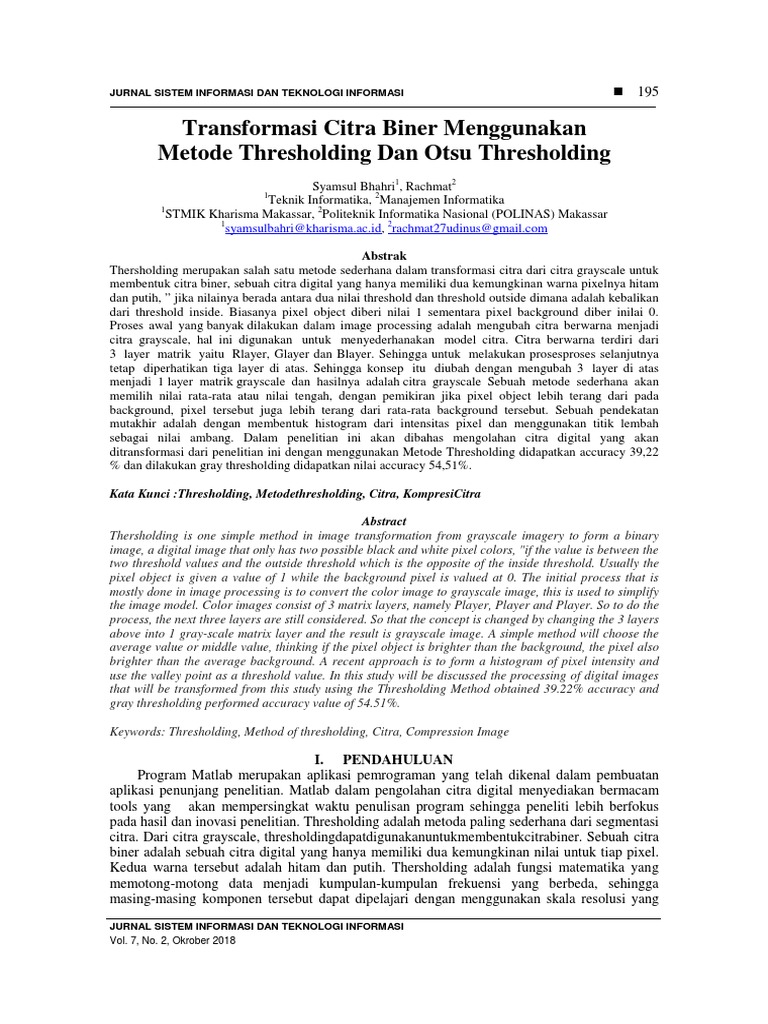 JURNAL SISTEM INFORMASI DAN TEKNOLOGI INFORMASI ■ 195

Transformasi Citra Biner Menggunakan Metode Thresholding Dan Otsu Thresholding

Syamsul Bhahri$^1$, Rachmat$^2$
$^1$Teknik Informatika, $^2$Manajemen Informatika
$^1$STMIK Kharisma Makassar, $^2$Politeknik Informatika Nasional (POLINAS) Makassar
$^1$syamsulbahri@kharisma.ac.id, $^2$rachmat27udinus@gmail.com

Abstrak
Thersholding merupakan salah satu metode sederhana dalam transformasi citra dari citra grayscale untuk membentuk citra biner, sebuah citra digital yang hanya memiliki dua kemungkinan warna pixelnya hitam dan putih, " jika nilainya berada antara dua nilai threshold dan threshold outside dimana adalah kebalikan dari threshold inside. Biasanya pixel object diberi nilai 1 sementara pixel background diber inilai 0. Proses awal yang banyak dilakukan dalam image processing adalah mengubah citra berwarna menjadi citra grayscale, hal ini digunakan untuk menyederhanakan model citra. Citra berwarna terdiri dari 3 layer matrik yaitu Rlayer, Glayer dan Blayer. Sehingga untuk melakukan prosesproses selanjutnya tetap diperhatikan tiga layer di atas. Sehingga konsep itu diubah dengan mengubah 3 layer di atas menjadi 1 layer matrik grayscale dan hasilnya adalah citra grayscale Sebuah metode sederhana akan memilih nilai rata-rata atau nilai tengah, dengan pemikiran jika pixel object lebih terang dari pada background, pixel tersebut juga lebih terang dari rata-rata background tersebut. Sebuah pendekatan mutakhir adalah dengan membentuk histogram dari intensitas pixel dan menggunakan titik lembah sebagai nilai ambang. Dalam penelitian ini akan dibahas mengolahan citra digital yang akan ditransformasi dari penelitian ini dengan menggunakan Metode Thresholding didapatkan accuracy 39,22 % dan dilakukan gray thresholding didapatkan nilai accuracy 54,51%.

Kata Kunci :Thresholding, Metodethresholding, Citra, KompresiCitra

Abstract
Thersholding is one simple method in image transformation from grayscale imagery to form a binary image, a digital image that only has two possible black and white pixel colors, "if the value is between the two threshold values and the outside threshold which is the opposite of the inside threshold. Usually the pixel object is given a value of 1 while the background pixel is valued at 0. The initial process that is mostly done in image processing is to convert the color image to grayscale image, this is used to simplify the image model. Color images consist of 3 matrix layers, namely Player, Player and Player. So to do the process, the next three layers are still considered. So that the concept is changed by changing the 3 layers above into 1 gray-scale matrix layer and the result is grayscale image. A simple method will choose the average value or middle value, thinking if the pixel object is brighter than the background, the pixel also brighter than the average background. A recent approach is to form a histogram of pixel intensity and use the valley point as a threshold value. In this study will be discussed the processing of digital images that will be transformed from this study using the Thresholding Method obtained 39.22% accuracy and gray thresholding performed accuracy value of 54.51%.

Keywords: Thresholding, Method of thresholding, Citra, Compression Image

I. PENDAHULUAN
Program Matlab merupakan aplikasi pemrograman yang telah dikenal dalam pembuatan aplikasi penunjang penelitian. Matlab dalam pengolahan citra digital menyediakan bermacam tools yang akan mempersingkat waktu penulisan program sehingga peneliti lebih berfokus pada hasil dan inovasi penelitian. Thresholding adalah metoda paling sederhana dari segmentasi citra. Dari citra grayscale, thresholdingdapatdigunakanuntukmembentukcitrabiner. Sebuah citra biner adalah sebuah citra digital yang hanya memiliki dua kemungkinan nilai untuk tiap pixel. Kedua warna tersebut adalah hitam dan putih. Thersholding adalah fungsi matematika yang memotong-motong data menjadi kumpulan-kumpulan frekuensi yang berbeda, sehingga masing-masing komponen tersebut dapat dipelajari dengan menggunakan skala resolusi yang

JURNAL SISTEM INFORMASI DAN TEKNOLOGI INFORMASI
Vol. 7, No. 2, Okrober 2018